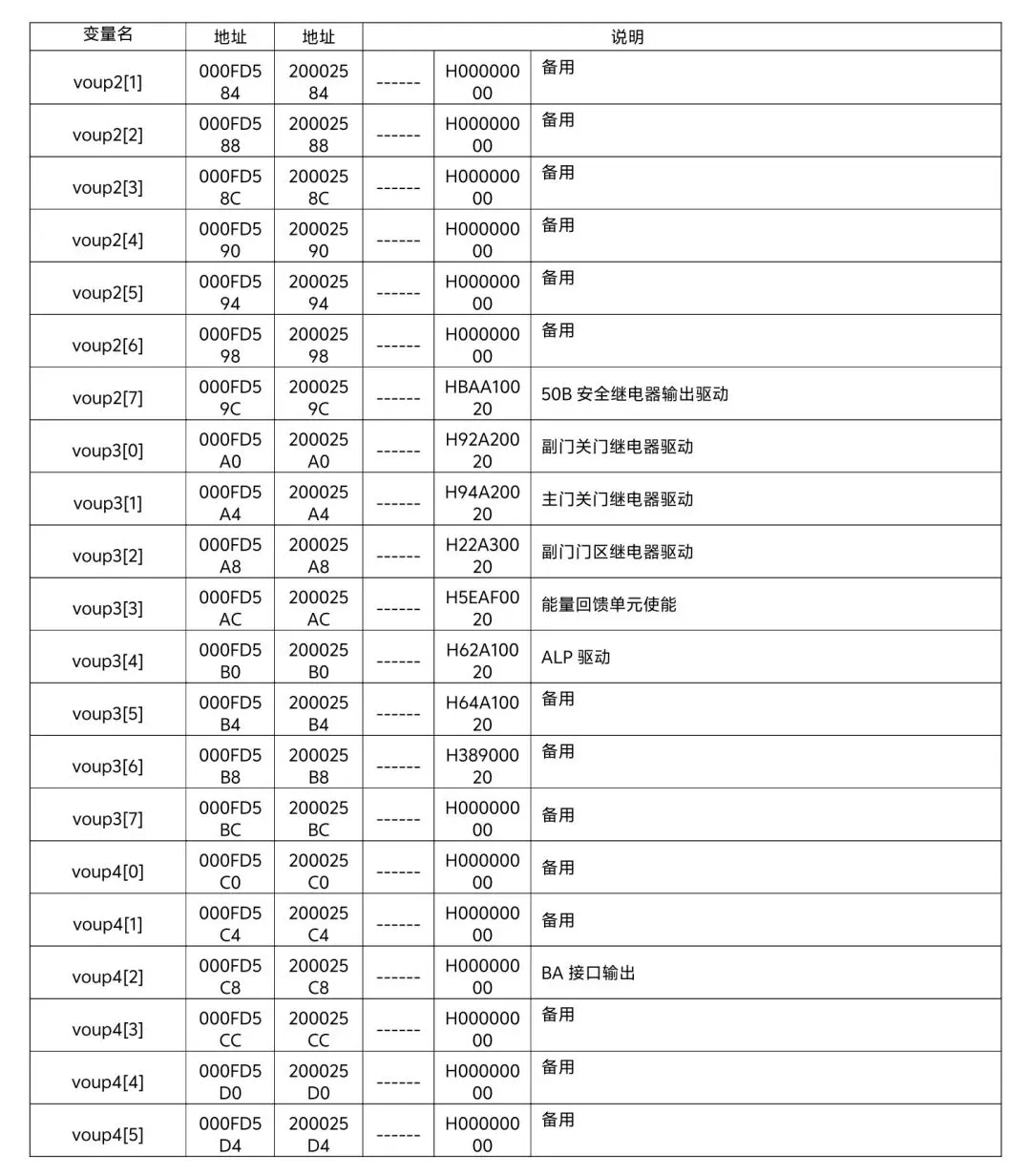 | 变量名 | 地址 | 地址 | 说明 | | |
|---|---|---|---|---|---|
| voup2[1] | 000FD584 | 20002584 | ------ | H00000000 | 备用 |
| voup2[2] | 000FD588 | 20002588 | ------ | H00000000 | 备用 |
| voup2[3] | 000FD58C | 2000258C | ------ | H00000000 | 备用 |
| voup2[4] | 000FD590 | 20002590 | ------ | H00000000 | 备用 |
| voup2[5] | 000FD594 | 20002594 | ------ | H00000000 | 备用 |
| voup2[6] | 000FD598 | 20002598 | ------ | H00000000 | 备用 |
| voup2[7] | 000FD59C | 2000259C | ------ | HBAA10020 | 50B 安全继电器输出驱动 |
| voup3[0] | 000FD5A0 | 200025A0 | ------ | H92A20020 | 副门关门继电器驱动 |
| voup3[1] | 000FD5A4 | 200025A4 | ------ | H94A20020 | 主门关门继电器驱动 |
| voup3[2] | 000FD5A8 | 200025A8 | ------ | H22A30020 | 副门门区继电器驱动 |
| voup3[3] | 000FD5AC | 200025AC | ------ | H5EAF0020 | 能量回馈单元使能 |
| voup3[4] | 000FD5B0 | 200025B0 | ------ | H62A10020 | ALP 驱动 |
| voup3[5] | 000FD5B4 | 200025B4 | ------ | H64A10020 | 备用 |
| voup3[6] | 000FD5B8 | 200025B8 | ------ | H38900020 | 备用 |
| voup3[7] | 000FD5BC | 200025BC | ------ | H00000000 | 备用 |
| voup4[0] | 000FD5C0 | 200025C0 | ------ | H00000000 | 备用 |
| voup4[1] | 000FD5C4 | 200025C4 | ------ | H00000000 | 备用 |
| voup4[2] | 000FD5C8 | 200025C8 | ------ | H00000000 | BA 接口输出 |
| voup4[3] | 000FD5CC | 200025CC | ------ | H00000000 | 备用 |
| voup4[4] | 000FD5D0 | 200025D0 | ------ | H00000000 | 备用 |
| voup4[5] | 000FD5D4 | 200025D4 | ------ | H00000000 | 备用 |